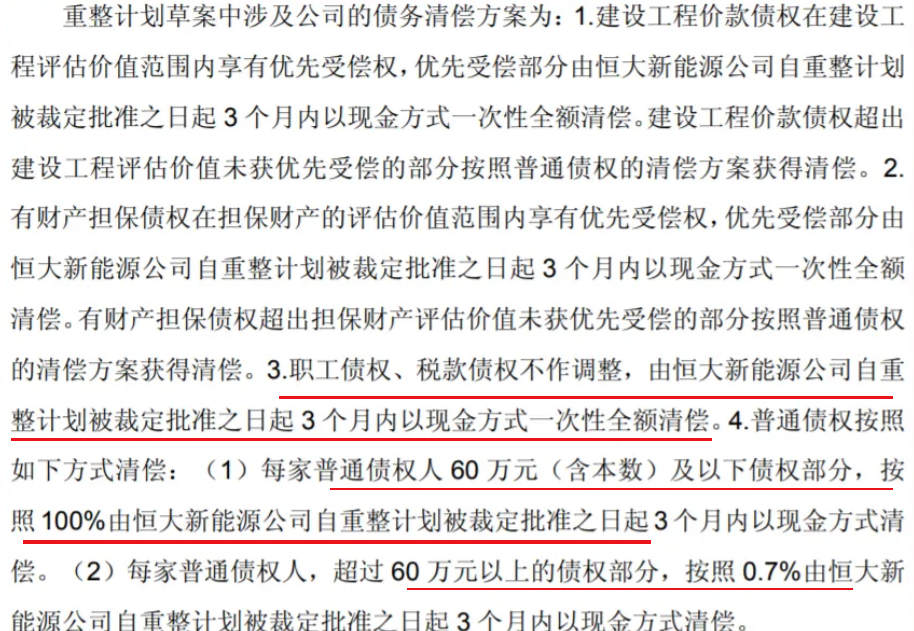 重整计划草案中涉及公司的债务清偿方案为：1.建设工程价款债权在建设工程评估价值范围内享有优先受偿权，优先受偿部分由恒大新能源公司自重整计划被裁定批准之日起3个月内以现金方式一次性全额清偿。建设工程价款债权超出建设工程评估价值未获优先受偿的部分按照普通债权的清偿方案获得清偿。2.有财产担保债权在担保财产的评估价值范围内享有优先受偿权，优先受偿部分由恒大新能源公司自重整计划被裁定批准之日起3个月内以现金方式一次性全额清偿。有财产担保债权超出担保财产评估价值未获优先受偿的部分按照普通债权的清偿方案获得清偿。3.职工债权、税款债权不作调整，由恒大新能源公司自重整计划被裁定批准之日起3个月内以现金方式一次性全额清偿。4.普通债权按照如下方式清偿：（1）每家普通债权人60万元（含本数）及以下债权部分，按照100%由恒大新能源公司自重整计划被裁定批准之日起3个月内以现金方式清偿。（2）每家普通债权人，超过60万元以上的债权部分，按照0.7%由恒大新能源公司自重整计划被裁定批准之日起3个月内以现金方式清偿。